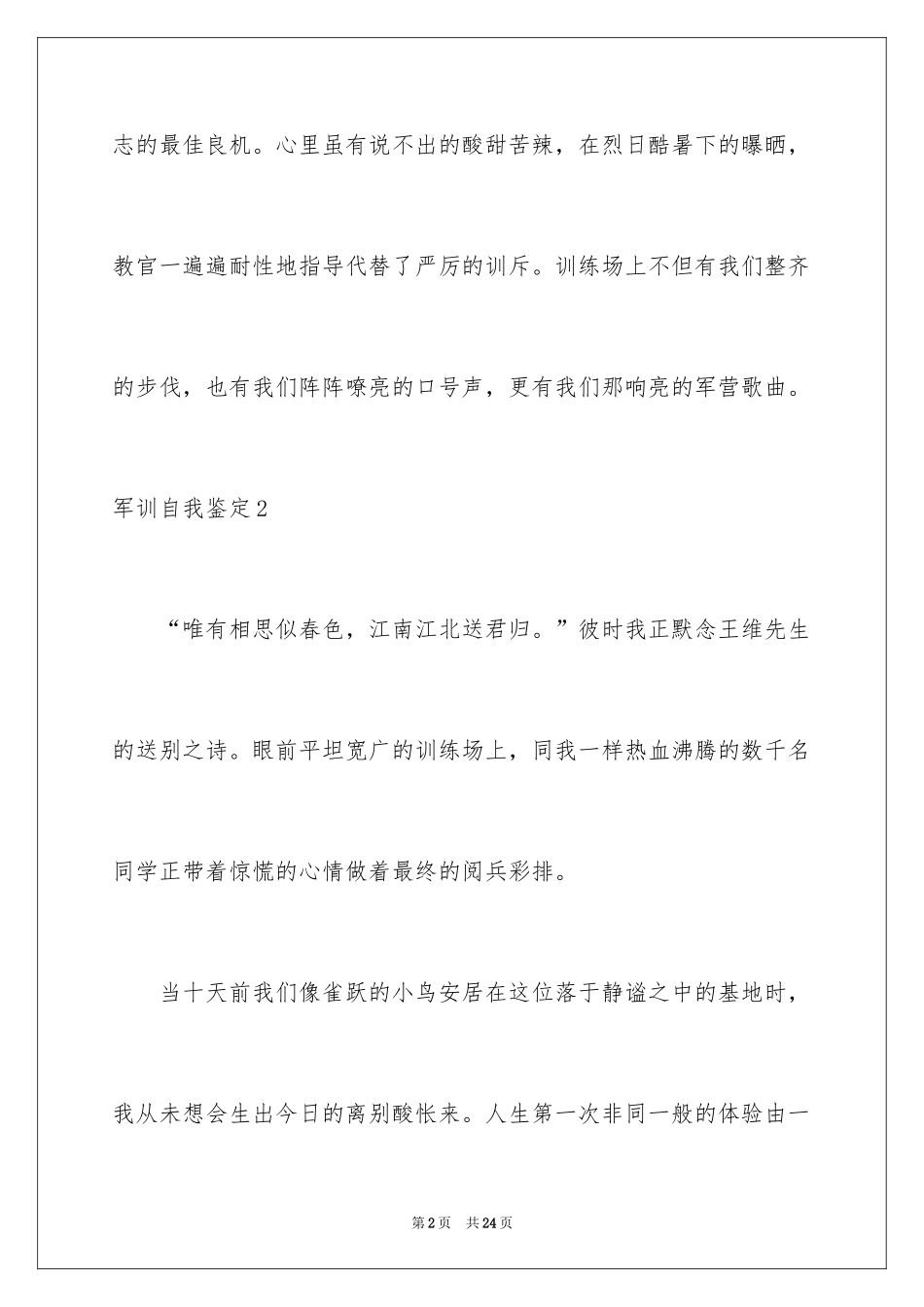 志的最佳良机。心里虽有说不出的酸甜苦辣，在烈日酷暑下的曝晒，教官一遍遍耐性地指导代替了严厉的训斥。训练场上不但有我们整齐的步伐，也有我们阵阵嘹亮的口号声，更有我们那响亮的军营歌曲。

军训自我鉴定2

“唯有相思似春色，江南江北送君归。”彼时我正默念王维先生的送别之诗。眼前平坦宽广的训练场上，同我一样热血沸腾的数千名同学正带着惊慌的心情做着最终的阅兵彩排。

当十天前我们像雀跃的小鸟安居在这位落于静谧之中的基地时，我从未想会生出今日的离别酸怅来。人生第一次非同一般的体验由一

第2页 共24页